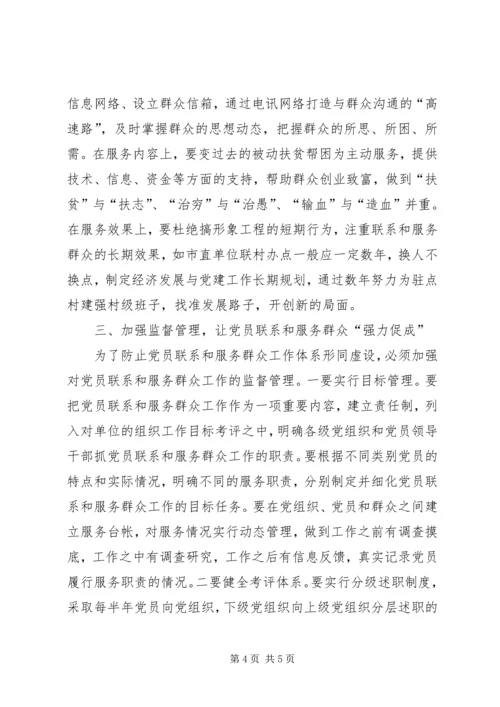 信息网络、设立群众信箱，通过电讯网络打造与群众沟通的“高速路”，及时掌握群众的思想动态，把握群众的所思、所困、所需。在服务内容上，要变过去的被动扶贫帮困为主动服务，提供技术、信息、资金等方面的支持，帮助群众创业致富，做到“扶贫”与“扶志”、“治穷”与“治愚”、“输血”与“造血”并重。在服务效果上，要杜绝搞形象工程的短期行为，注重联系和服务群众的长期效果，如市直单位联村办点一般应一定数年，换人不换点，制定经济发展与党建工作长期规划，通过数年努力为驻点村建强村级班子，找准发展路子，开创新的局面。

三、加强监督管理，让党员联系和服务群众“强力促成”

为了防止党员联系和服务群众工作体系形同虚设，必须加强对党员联系和服务群众工作的监督管理。一要实行目标管理。要把党员联系和服务群众工作作为一项重要内容，建立责任制，列入对单位的组织工作目标考评之中，明确各级党组织和党员领导干部抓党员联系和服务群众工作的职责。要根据不同类别党员的特点和实际情况，明确不同的服务职责，分别制定并细化党员联系和服务群众工作的目标任务。要在党组织、党员和群众之间建立服务台帐，对服务情况实行动态管理，做到工作之前有调查摸底，工作之中有调查研究，工作之后有信息反馈，真实记录党员履行服务职责的情况。二要健全考评体系。要实行分级述职制度，采取每半年党员向党组织，下级党组织向上级党组织分层述职的

第 4 页 共 5 页